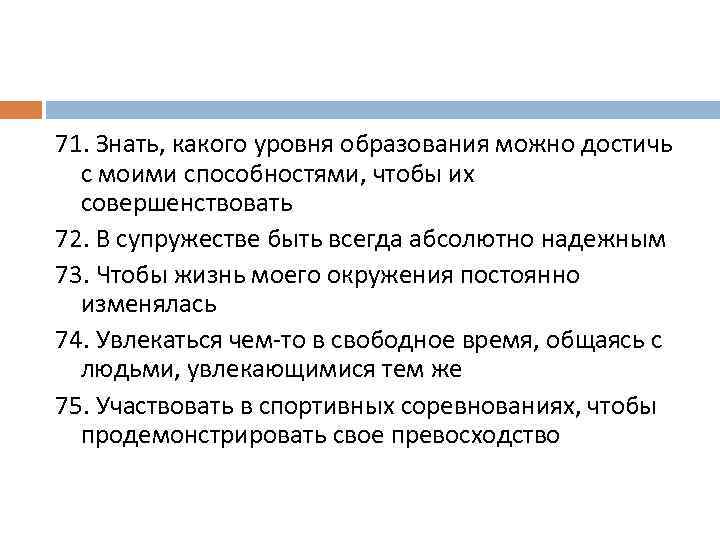 71. Знать, какого уровня образования можно достичь с моими способностями, чтобы их совершенствовать

72. В супружестве быть всегда абсолютно надежным

73. Чтобы жизнь моего окружения постоянно изменялась

74. Увлекаться чем-то в свободное время, общаясь с людьми, увлекающимися тем же

75. Участвовать в спортивных соревнованиях, чтобы продемонстрировать свое превосходство